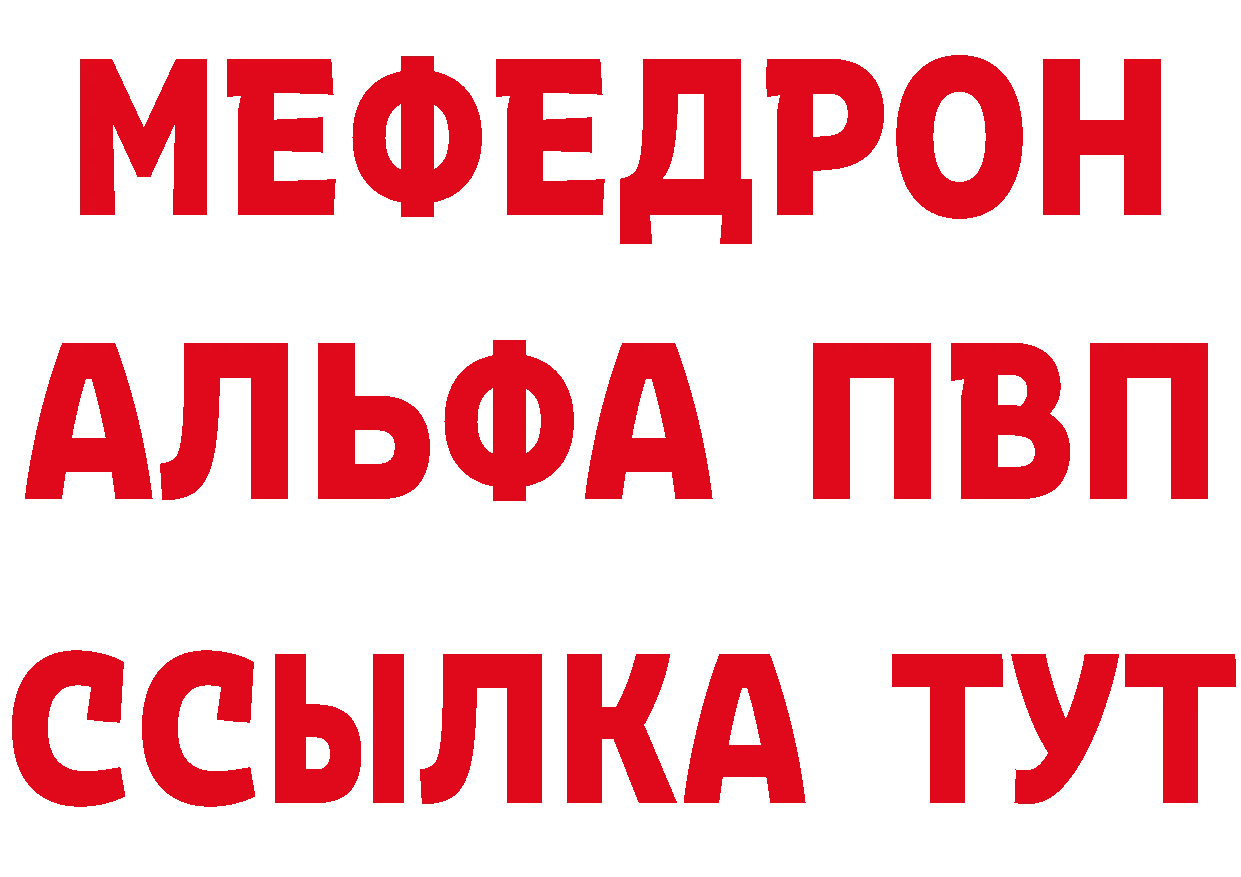 МЕФЕДРОН
АЛЬФА ПВП
ССЫЛКА ТУТ